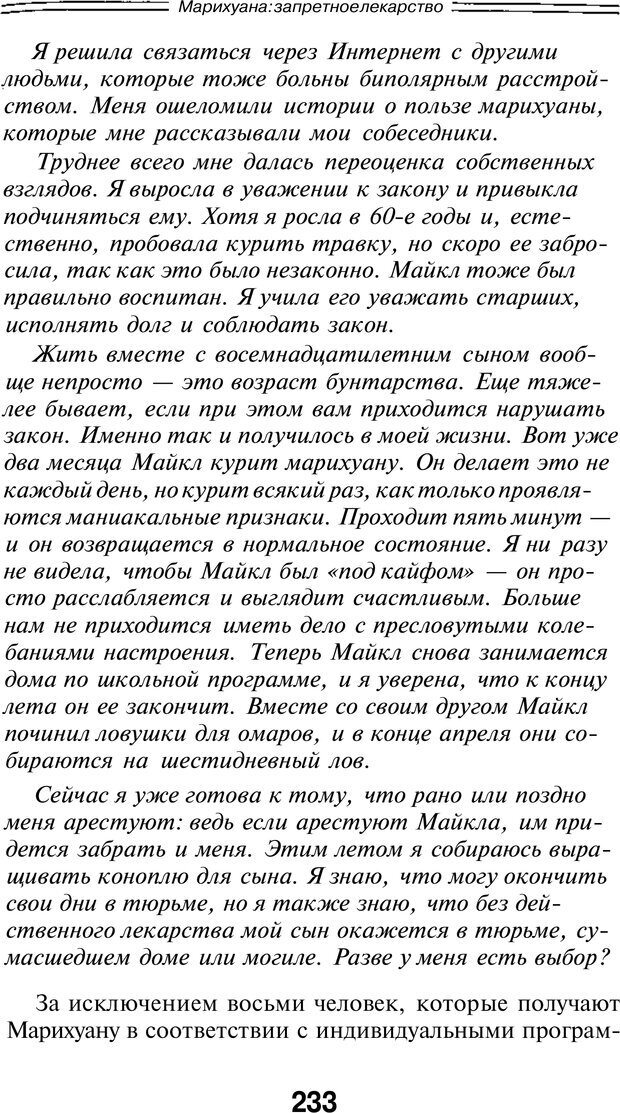 Марихуана:запретноелекарство

Я решила связаться через Интернет с другими людьми, которые тоже больны биполярным расстройством. Меня ошеломили истории о пользе марихуаны, которые мне рассказывали мои собеседники.

Труднее всего мне далась переоценка собственных взглядов. Я выросла в уважении к закону и привыкла подчиняться ему. Хотя я росла в 60-е годы и, естественно, пробовала курить травку, но скоро ее забросила, так как это было незаконно. Майкл тоже был правильно воспитан. Я учила его уважать старших, исполнять долг и соблюдать закон.

Жить вместе с восемнадцатилетним сыном вообще непросто — это возраст бунтарства. Еще тяжелее бывает, если при этом вам приходится нарушать закон. Именно так и получилось в моей жизни. Вот уже два месяца Майкл курит марихуану. Он делает это не каждый день, но курит всякий раз, как только проявляются маниакальные признаки. Проходит пять минут — и он возвращается в нормальное состояние. Я ни разу не видела, чтобы Майкл был «под кайфом» — он просто расслабляется и выглядит счастливым. Больше нам не приходится иметь дело с пресловутыми колебаниями настроения. Теперь Майкл снова занимается дома по школьной программе, и я уверена, что к концу лета он ее закончит. Вместе со своим другом Майкл починил ловушки для омаров, и в конце апреля они собираются на шестидневный лов.

Сейчас я уже готова к тому, что рано или поздно меня арестуют: ведь если арестуют Майкла, им придется забрать и меня. Этим летом я собираюсь выращивать коноплю для сына. Я знаю, что могу окончить свои дни в тюрьме, но я также знаю, что без действенного лекарства мой сын окажется в тюрьме, сумасшедшем доме или могиле. Разве у меня есть выбор?

За исключением восьми человек, которые получают Марихуану в соответствии с индивидуальными програм-

233